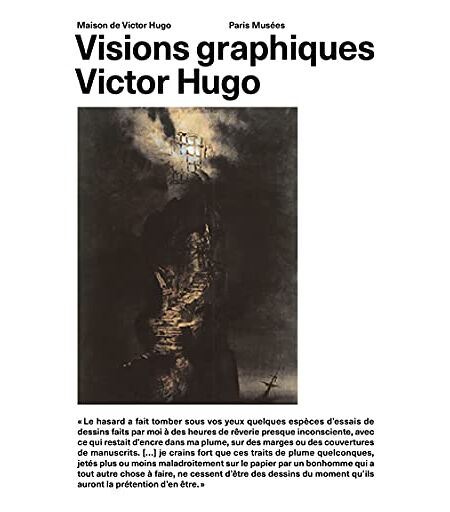 Maison de Victor Hugo
Paris Musées

Visions graphiques
Victor Hugo

« Le hasard a fait tomber sous vos yeux quelques espèces d'essais de dessins faits par moi à des heures de rêverie presque inconsciente, avec ce qui restait d'encre dans ma plume, sur des marges ou des couvertures de manuscrits. [...] je crains fort que ces traits de plume quelconques, jetés plus ou moins maladroitement sur le papier par un bonhomme qui a tout autre chose à faire, ne cessent d'être des dessins du moment qu'ils auront la prétention d'en être. »